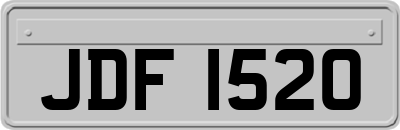 JDF 1520